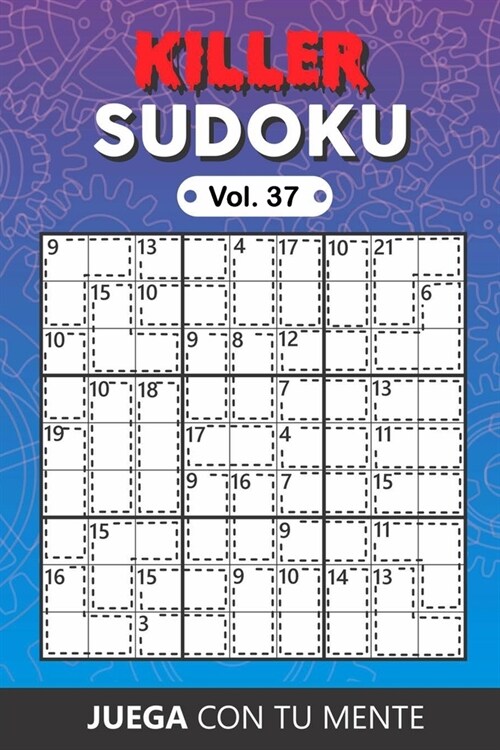 KILLER SUDOKU

Vol. 37

| 9 | | 13 | | 4 | 17 | 10 | 21 | |
|---|---|---|---|---|---|---|---|---|
| | 15 | 10 | | | | | | 6 |
| 10 | | | 9 | 8 | 12 | | | |
| | 10 | 18 | | | 7 | | 13 | |
| 19 | | | 17 | | 4 | | 11 | |
| | | | 9 | 16 | 7 | | 15 | |
| | 15 | | | | 9 | | 11 | |
| 16 | | 15 | | 9 | 10 | 14 | 13 | |
| | | 3 | | | | | | |

JUEGA CON TU MENTE